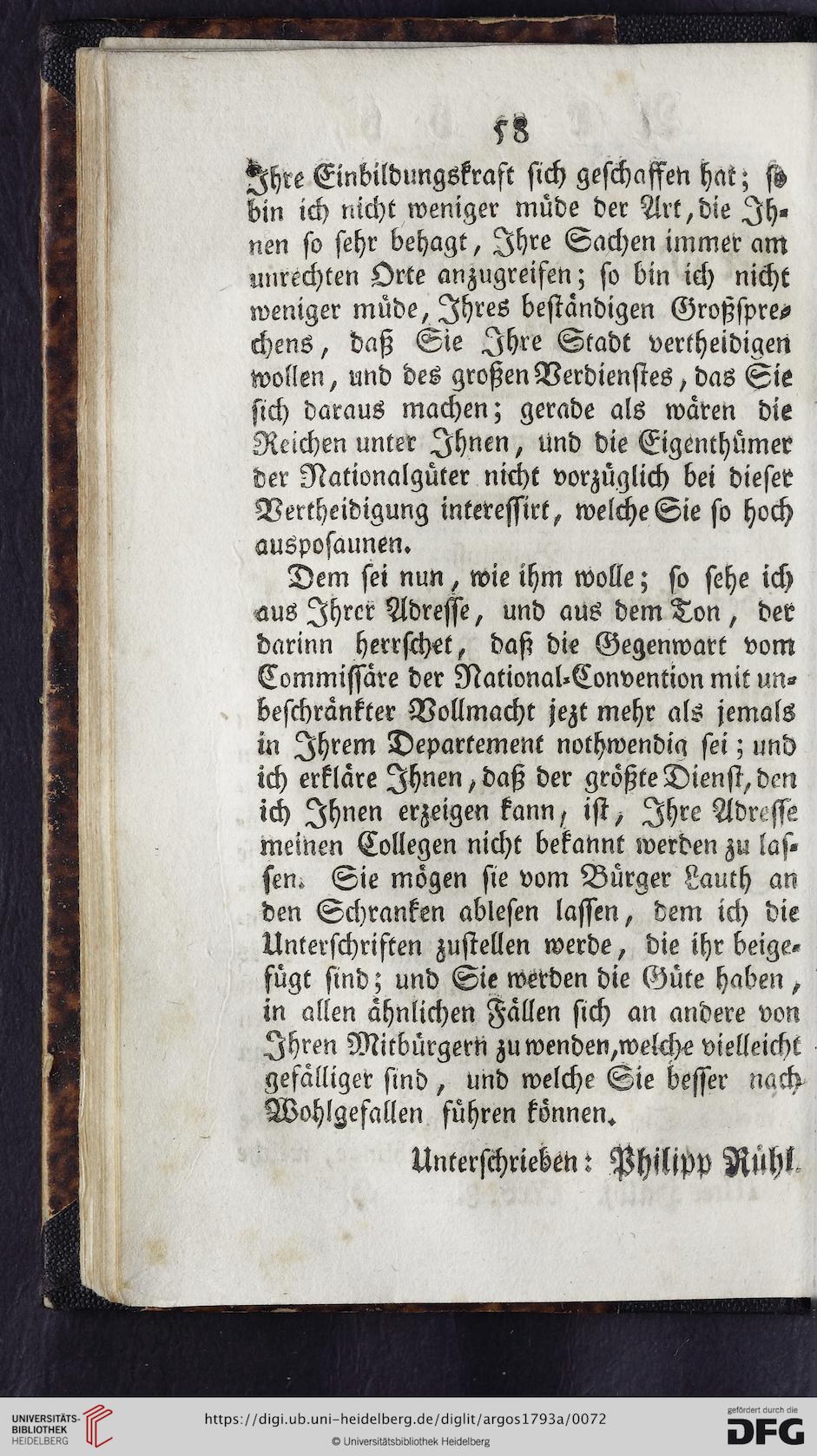 58

Ihre Einbildungskraft sich geschaffen hat; so bin ich nicht weniger müde der Art, die Ihnen so sehr behagt, Ihre Sachen immer am unrechten Orte anzugreifen; so bin ich nicht weniger müde, Ihres beständigen Großsprechens, daß Sie Ihre Stadt vertheidigen wollen, und des großen Verdienstes, das Sie sich daraus machen; gerade als wären die Reichen unter Ihnen, und die Eigenthümer der Nationalgüter nicht vorzüglich bei dieser Vertheidigung interessirt, welche Sie so hoch ausposaunen.

Dem sei nun, wie ihm wolle; so sehe ich aus Ihrer Adresse, und aus dem Ton, der darinn herrschet, daß die Gegenwart vom Commissäre der National-Convention mit unbeschränkter Vollmacht jezt mehr als jemals in Ihrem Departement nothwendig sei; und ich erkläre Ihnen, daß der größte Dienst, den ich Ihnen erzeigen kann, ist, Ihre Adresse meinen Collegen nicht bekannt werden zu lassen. Sie mögen sie vom Bürger Lauth an den Schranken ablesen lassen, dem ich die Unterschriften zustellen werde, die ihr beigefügt sind; und Sie werden die Güte haben, in allen ähnlichen Fällen sich an andere von Ihren Mitbürgern zu wenden, welche vielleicht gefälliger sind, und welche Sie besser nach Wohlgefallen führen können.

Unterschrieben: Philipp Rühl.

UNIVERSITÄTS-BIBLIOTHEK HEIDELBERG
https://digi.ub.uni-heidelberg.de/diglit/argos1793a/0072
© Universitätsbibliothek Heidelberg
gefördert durch die DFG